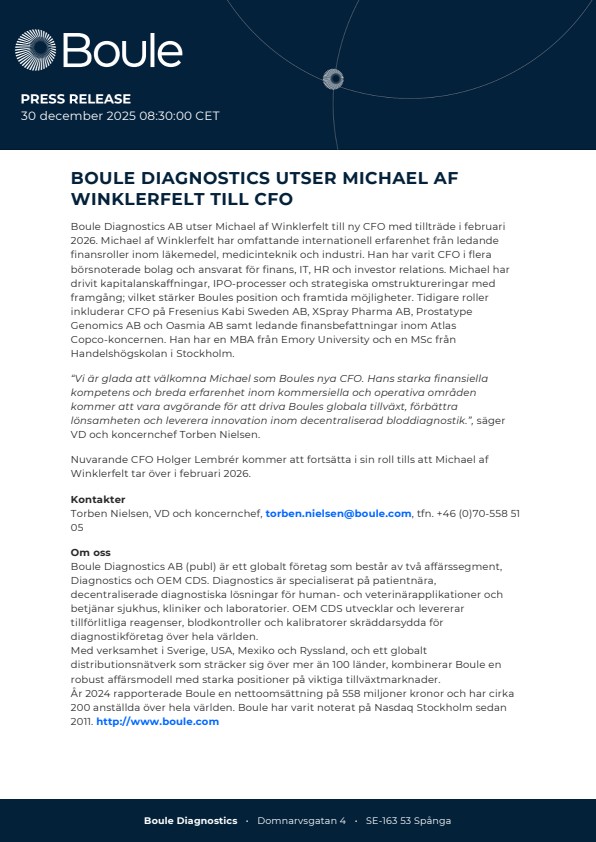 Boule

PRESS RELEASE
30 december 2025 08:30:00 CET

BOULE DIAGNOSTICS UTSER MICHAEL AF WINKLERFELT TILL CFO

Boule Diagnostics AB utser Michael af Winklerfelt till ny CFO med tillträde i februari 2026. Michael af Winklerfelt har omfattande internationell erfarenhet från ledande finansroller inom läkemedel, medicinteknik och industri. Han har varit CFO i flera börsnoterade bolag och ansvarat för finans, IT, HR och investor relations. Michael har drivit kapitalanskaffningar, IPO-processer och strategiska omstruktureringar med framgång; vilket stärker Boules position och framtida möjligheter. Tidigare roller inkluderar CFO på Fresenius Kabi Sweden AB, XSpray Pharma AB, Prostatype Genomics AB och Oasmia AB samt ledande finansbefattningar inom Atlas Copco-koncernen. Han har en MBA från Emory University och en MSc från Handelshögskolan i Stockholm.

"Vi är glada att välkomna Michael som Boules nya CFO. Hans starka finansiella kompetens och breda erfarenhet inom kommersiella och operativa områden kommer att vara avgörande för att driva Boules globala tillväxt, förbättra lönsamheten och leverera innovation inom decentraliserad bloddiagnostik.", säger VD och koncernchef Torben Nielsen.

Nuvarande CFO Holger Lembrér kommer att fortsätta i sin roll tills att Michael af Winklerfelt tar över i februari 2026.

Kontakter
Torben Nielsen, VD och koncernchef, torben.nielsen@boule.com, tfn. +46 (0)70-558 51 05

Om oss
Boule Diagnostics AB (publ) är ett globalt företag som består av två affärssegment, Diagnostics och OEM CDS. Diagnostics är specialiserat på patientnära, decentraliserade diagnostiska lösningar för human- och veterinärapplikationer och betjänar sjukhus, kliniker och laboratorier. OEM CDS utvecklar och levererar tillförlitliga reagenser, blodkontroller och kalibratorer skräddarsydda för diagnostikföretag över hela världen.
Med verksamhet i Sverige, USA, Mexiko och Ryssland, och ett globalt distributionsnätverk som sträcker sig över mer än 100 länder, kombinerar Boule en robust affärsmodell med starka positioner på viktiga tillväxtmarknader.
År 2024 rapporterade Boule en nettoomsättning på 558 miljoner kronor och har cirka 200 anställda över hela världen. Boule har varit noterat på Nasdaq Stockholm sedan 2011. http://www.boule.com

Boule Diagnostics · Domnarvsgatan 4 · SE-163 53 Spånga